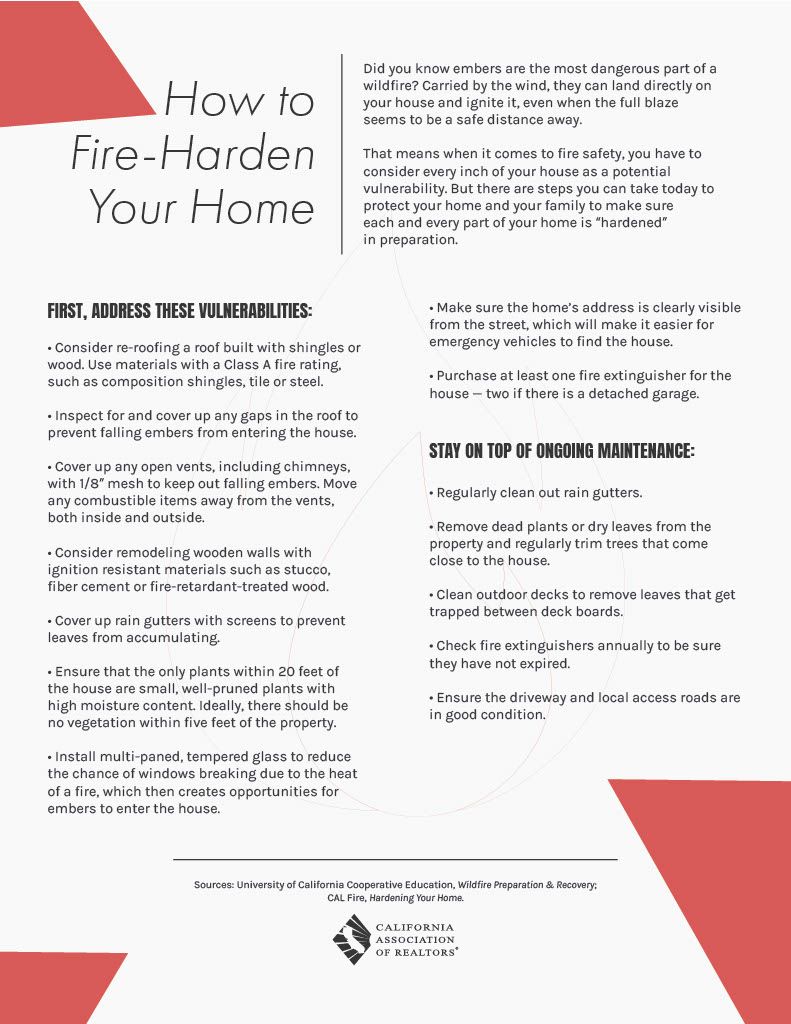 How to Fire-Harden Your Home

Did you know embers are the most dangerous part of a wildfire? Carried by the wind, they can land directly on your house and ignite it, even when the full blaze seems to be a safe distance away.

That means when it comes to fire safety, you have to consider every inch of your house as a potential vulnerability. But there are steps you can take today to protect your home and your family to make sure each and every part of your home is "hardened" in preparation.

FIRST, ADDRESS THESE VULNERABILITIES:

• Consider re-roofing a roof built with shingles or wood. Use materials with a Class A fire rating, such as composition shingles, tile or steel.

• Inspect for and cover up any gaps in the roof to prevent falling embers from entering the house.

• Cover up any open vents, including chimneys, with 1/8" mesh to keep out falling embers. Move any combustible items away from the vents, both inside and outside.

• Consider remodeling wooden walls with ignition resistant materials such as stucco, fiber cement or fire-retardant-treated wood.

• Cover up rain gutters with screens to prevent leaves from accumulating.

• Ensure that the only plants within 20 feet of the house are small, well-pruned plants with high moisture content. Ideally, there should be no vegetation within five feet of the property.

• Install multi-paned, tempered glass to reduce the chance of windows breaking due to the heat of a fire, which then creates opportunities for embers to enter the house.

• Make sure the home's address is clearly visible from the street, which will make it easier for emergency vehicles to find the house.

• Purchase at least one fire extinguisher for the house — two if there is a detached garage.

STAY ON TOP OF ONGOING MAINTENANCE:

• Regularly clean out rain gutters.

• Remove dead plants or dry leaves from the property and regularly trim trees that come close to the house.

• Clean outdoor decks to remove leaves that get trapped between deck boards.

• Check fire extinguishers annually to be sure they have not expired.

• Ensure the driveway and local access roads are in good condition.

Sources: University of California Cooperative Education, Wildfire Preparation & Recovery; CAL Fire, Hardening Your Home.

CALIFORNIA
ASSOCIATION
OF REALTORS®